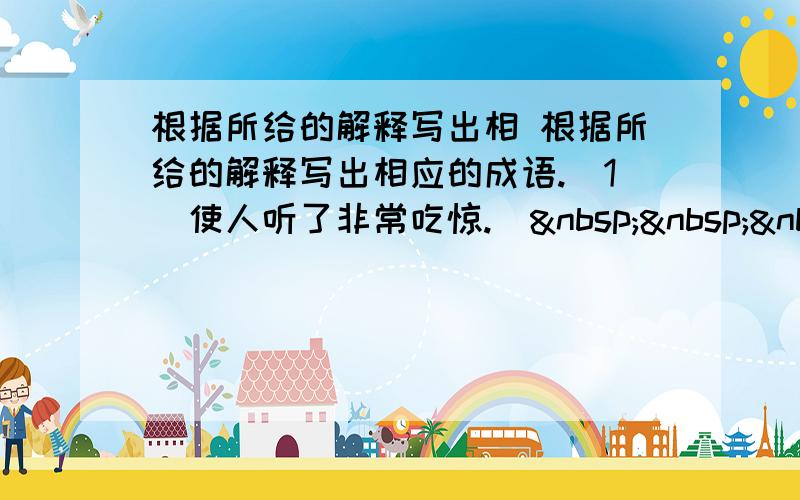 根据所给的解释写出相 根据所给的解释写出相应的成语.（1）使人听了非常吃惊.（&nbsp;&nbsp;&n